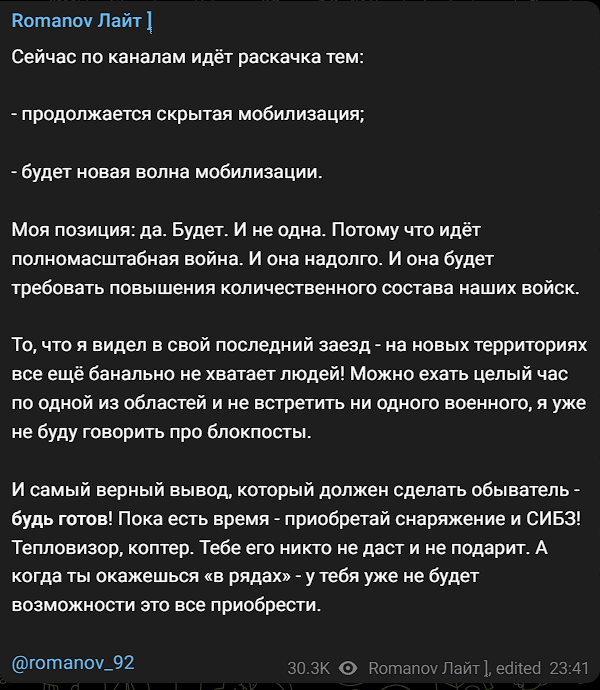 Romanov Лайт ]

Сейчас по каналам идёт раскачка тем:

- продолжается скрытая мобилизация;

- будет новая волна мобилизации.

Моя позиция: да. Будет. И не одна. Потому что идёт полномасштабная война. И она надолго. И она будет требовать повышения количественного состава наших войск.

То, что я видел в свой последний заезд - на новых территориях все ещё банально не хватает людей! Можно ехать целый час по одной из областей и не встретить ни одного военного, я уже не буду говорить про блокпосты.

И самый верный вывод, который должен сделать обыватель - будь готов! Пока есть время - приобретай снаряжение и СИБЗ! Тепловизор, коптер. Тебе его никто не даст и не подарит. А когда ты окажешься «в рядах» - у тебя уже не будет возможности это все приобрести.

@romanov_92

30.3K Romanov Лайт ], edited 23:41